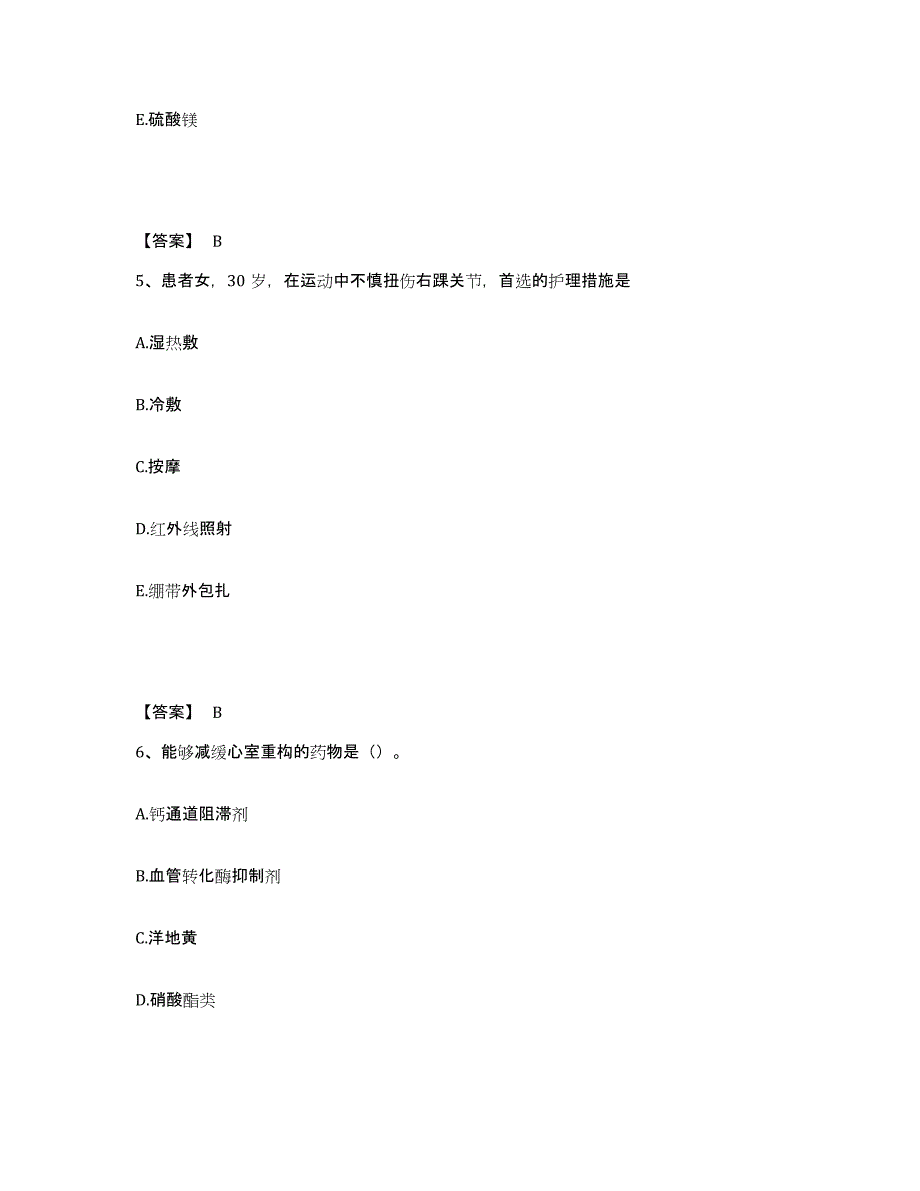 E.硫酸镁

【答案】 B

5、患者女，30 岁，在运动中不慎扭伤右踝关节，首选的护理措施是

A.湿热敷

B.冷敷

C.按摩

D.红外线照射

E.绷带外包扎

【答案】 B

6、能够减缓心室重构的药物是（）。

A.钙通道阻滞剂

B.血管转化酶抑制剂

C.洋地黄

D.硝酸酯类